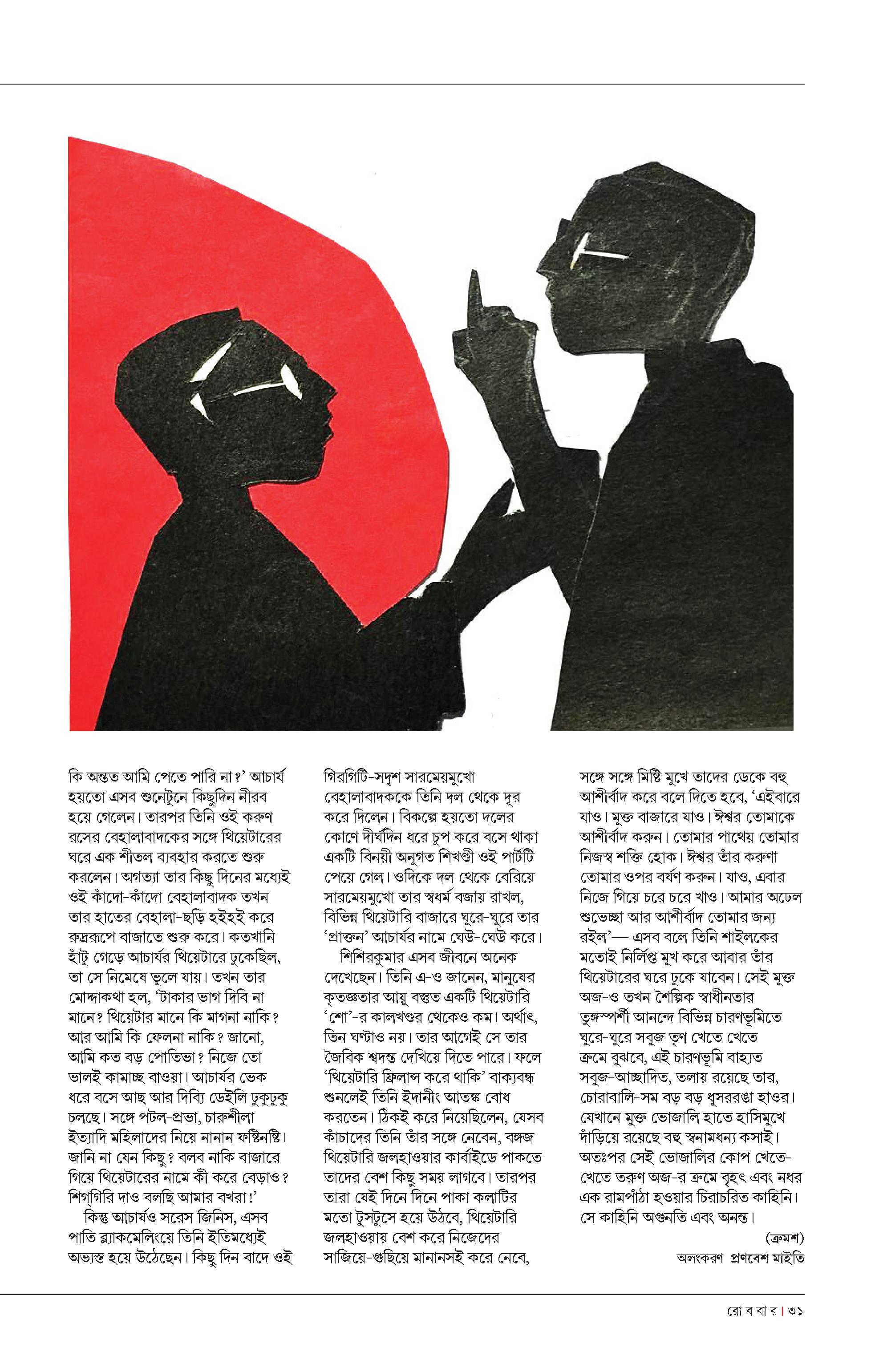 কি অন্তত আমি পেতে পারি না?' আচার্য হয়তো এসব শুনেটুনে কিছুদিন নীরব হয়ে গেলেন। তারপর তিনি ওই করুণ রসের বেহালাবাদকের সঙ্গে থিয়েটারের ঘরে এক শীতল ব্যবহার করতে শুরু করলেন। অগত্যা তার কিছু দিনের মধ্যেই ওই কাঁদো-কাঁদো বেহালাবাদক তখন তার হাতের বেহালা-ছড়ি হইহই করে রুদ্ররূপে বাজাতে শুরু করে। কতখানি হাঁটু গেড়ে আচার্যর থিয়েটারে ঢুকেছিল, তা সে নিমেষে ভুলে যায়। তখন তার মোদ্দাকথা হল, 'টাকার ভাগ দিবি না মানে? থিয়েটার মানে কি মাগনা নাকি? আর আমি কি ফেলনা নাকি? জানো, আমি কত বড় পোতিভা? নিজে তো ভালই কামাচ্ছ বাওয়া। আচার্যর ভেক ধরে বসে আছ আর দিব্যি ডেইলি ঢুকুঢুকু চলছে। সঙ্গে পটল-প্রভা, চারুশীলা ইত্যাদি মহিলাদের নিয়ে নানান ফষ্টিনষ্টি। জানি না যেন কিছু? বলব নাকি বাজারে গিয়ে থিয়েটারের নামে কী করে বেড়াও? শিগ্‌গিরি দাও বলছি আমার বখরা!'

কিন্তু আচার্যও সরেস জিনিস, এসব পাতি ব্ল্যাকমেলিংয়ে তিনি ইতিমধ্যেই অভ্যস্ত হয়ে উঠেছেন। কিছু দিন বাদে ওই গিরগিটি-সদৃশ সারমেয়মুখো বেহালাবাদককে তিনি দল থেকে দূর করে দিলেন। বিকল্পে হয়তো দলের কোণে দীর্ঘদিন ধরে চুপ করে বসে থাকা একটি বিনয়ী অনুগত শিখণ্ডী ওই পার্টটি পেয়ে গেল। ওদিকে দল থেকে বেরিয়ে সারমেয়মুখো তার স্বধর্ম বজায় রাখল, বিভিন্ন থিয়েটারি বাজারে ঘুরে-ঘুরে তার 'প্রাক্তন' আচার্যর নামে ঘেউ-ঘেউ করে।

শিশিরকুমার এসব জীবনে অনেক দেখেছেন। তিনি এ-ও জানেন, মানুষের কৃতজ্ঞতার আয়ু বস্তুত একটি থিয়েটারি 'শো'-র কালখণ্ডর থেকেও কম। অর্থাৎ, তিন ঘণ্টাও নয়। তার আগেই সে তার জৈবিক শ্বদন্ত দেখিয়ে দিতে পারে। ফলে 'থিয়েটারি ফ্রিলান্স করে থাকি' বাক্যবন্ধ শুনলেই তিনি ইদানীং আতঙ্ক বোধ করতেন। ঠিকই করে নিয়েছিলেন, যেসব কাঁচাদের তিনি তাঁর সঙ্গে নেবেন, বঙ্গজ থিয়েটারি জলহাওয়ার কার্বাইডে পাকতে তাদের বেশ কিছু সময় লাগবে। তারপর তারা যেই দিনে দিনে পাকা কলাটির মতো টুসটুসে হয়ে উঠবে, থিয়েটারি জলহাওয়ায় বেশ করে নিজেদের সাজিয়ে-গুছিয়ে মানানসই করে নেবে, সঙ্গে সঙ্গে মিষ্টি মুখে তাদের ডেকে বহু আশীর্বাদ করে বলে দিতে হবে, 'এইবারে যাও। মুক্ত বাজারে যাও। ঈশ্বর তোমাকে আশীর্বাদ করুন। তোমার পাথেয় তোমার নিজস্ব শক্তি হোক। ঈশ্বর তাঁর করুণা তোমার ওপর বর্ষণ করুন। যাও, এবার নিজে গিয়ে চরে চরে খাও। আমার অঢেল শুভেচ্ছা আর আশীর্বাদ তোমার জন্য রইল'— এসব বলে তিনি শাইলকের মতোই নির্লিপ্ত মুখ করে আবার তাঁর থিয়েটারের ঘরে ঢুকে যাবেন। সেই মুক্ত অজ-ও তখন শৈল্পিক স্বাধীনতার তুঙ্গস্পর্শী আনন্দে বিভিন্ন চারণভূমিতে ঘুরে-ঘুরে সবুজ তৃণ খেতে খেতে ক্রমে বুঝবে, এই চারণভূমি বাহ্যত সবুজ-আচ্ছাদিত, তলায় রয়েছে তার, চোরাবালি-সম বড় বড় ধূসররঙা হাওর। যেখানে মুক্ত ভোজালি হাতে হাসিমুখে দাঁড়িয়ে রয়েছে বহু স্বনামধন্য কসাই। অতঃপর সেই ভোজালির কোপ খেতে-খেতে তরুণ অজ-র ক্রমে বৃহৎ এবং নধর এক রামপাঁঠা হওয়ার চিরাচরিত কাহিনি। সে কাহিনি অগুনতি এবং অনন্ত।

(ক্রমশ)

অলংকরণ প্রণবেশ মাইতি

রো ব বা র | ৩১